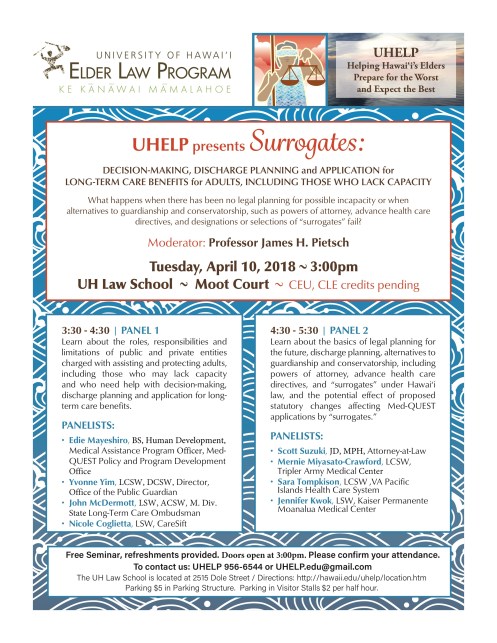 UNIVERSITY OF HAWAI'I
ELDER LAW PROGRAM
KE KĀNĀWAI MĀMALAHOE

UHELP
Helping Hawai'i's Elders Prepare for the Worst and Expect the Best

UHELP presents Surrogates:

DECISION-MAKING, DISCHARGE PLANNING and APPLICATION for LONG-TERM CARE BENEFITS for ADULTS, INCLUDING THOSE WHO LACK CAPACITY

What happens when there has been no legal planning for possible incapacity or when alternatives to guardianship and conservatorship, such as powers of attorney, advance health care directives, and designations or selections of "surrogates" fail?

Moderator: Professor James H. Pietsch

Tuesday, April 10, 2018 ~ 3:00pm
UH Law School ~ Moot Court ~ CEU, CLE credits pending

3:30 - 4:30 | PANEL 1
Learn about the roles, responsibilities and limitations of public and private entities charged with assisting and protecting adults, including those who may lack capacity and who need help with decision-making, discharge planning and application for long-term care benefits.

PANELISTS:
• Edie Mayeshiro, BS, Human Development, Medical Assistance Program Officer, Med-QUEST Policy and Program Development Office
• Yvonne Yim, LCSW, DCSW, Director, Office of the Public Guardian
• John McDermott, LSW, ACSW, M. Div. State Long-Term Care Ombudsman
• Nicole Coglietta, LSW, CareSift

4:30 - 5:30 | PANEL 2
Learn about the basics of legal planning for the future, discharge planning, alternatives to guardianship and conservatorship, including powers of attorney, advance health care directives, and "surrogates" under Hawai'i law, and the potential effect of proposed statutory changes affecting Med-QUEST applications by "surrogates."

PANELISTS:
• Scott Suzuki, JD, MPH, Attorney-at-Law
• Mernie Miyasato-Crawford, LCSW, Tripler Army Medical Center
• Sara Tompkison, LCSW ,VA Pacific Islands Health Care System
• Jennifer Kwok, LSW, Kaiser Permanente Moanalua Medical Center

Free Seminar, refreshments provided. Doors open at 3:00pm. Please confirm your attendance.
To contact us: UHELP 956-6544 or UHELP.edu@gmail.com
The UH Law School is located at 2515 Dole Street / Directions: http://hawaii.edu/uhelp/location.htm
Parking $5 in Parking Structure. Parking in Visitor Stalls $2 per half hour.